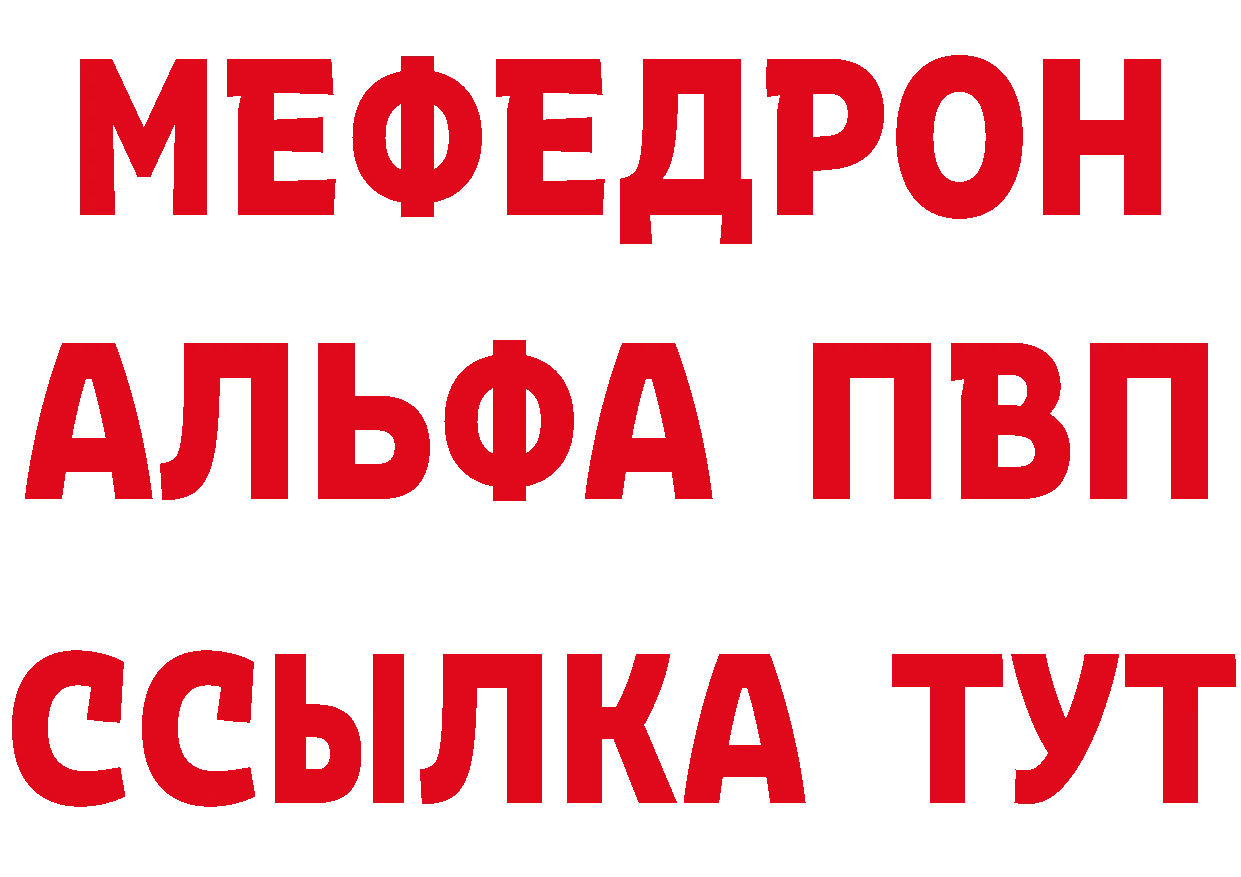 МЕФЕДРОН
АЛЬФА ПВП
ССЫЛКА ТУТ